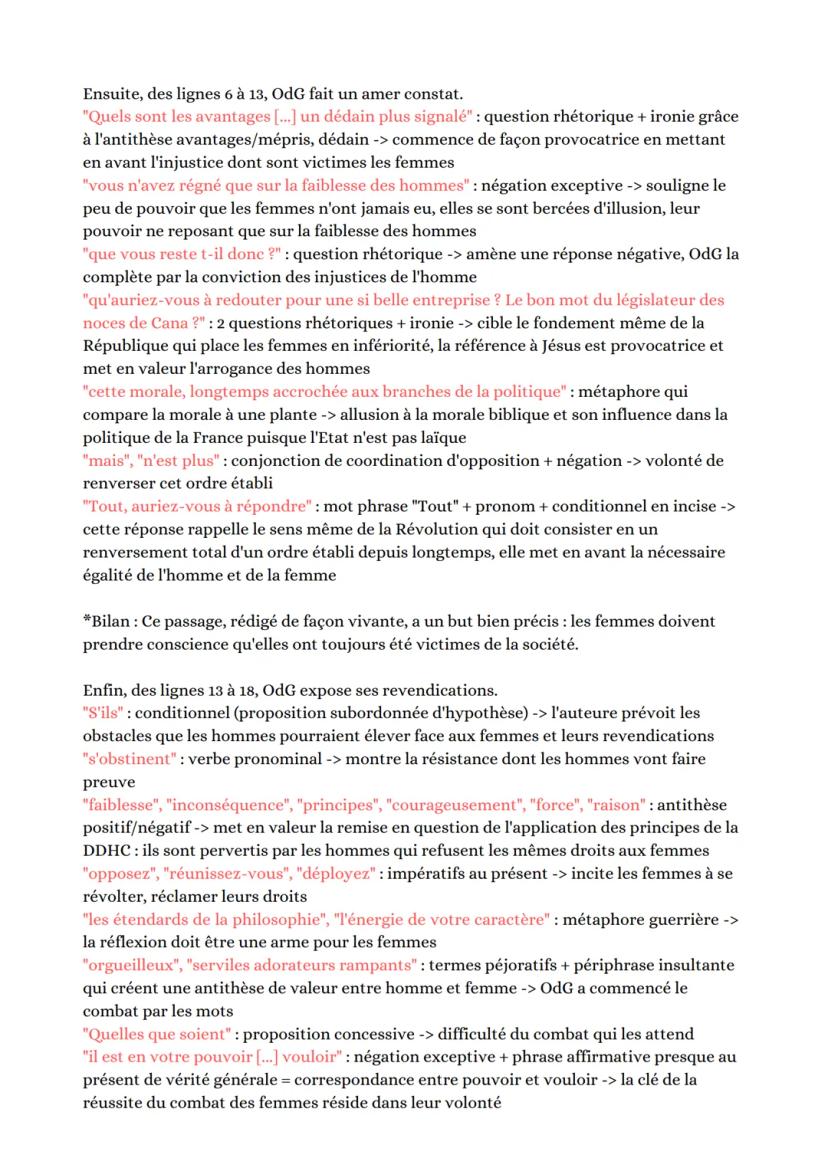 Ensuite, des lignes 6 à 13, OdG fait un amer constat.
"Quels sont les avantages [...] un dédain plus signalé" : question rhétorique + ironie grâce à l'antithèse avantages/mépris, dédain -> commence de façon provocatrice en mettant en avant l'injustice dont sont victimes les femmes
"vous n'avez régné que sur la faiblesse des hommes" : négation exceptive -> souligne le peu de pouvoir que les femmes n'ont jamais eu, elles se sont bercées d'illusion, leur pouvoir ne reposant que sur la faiblesse des hommes
"que vous reste t-il donc ?" : question rhétorique -> amène une réponse négative, OdG la complète par la conviction des injustices de l'homme
"qu'auriez-vous à redouter pour une si belle entreprise ? Le bon mot du législateur des noces de Cana ?" : 2 questions rhétoriques + ironie -> cible le fondement même de la République qui place les femmes en infériorité, la référence à Jésus est provocatrice et met en valeur l'arrogance des hommes
"cette morale, longtemps accrochée aux branches de la politique" : métaphore qui compare la morale à une plante -> allusion à la morale biblique et son influence dans la politique de la France puisque l'Etat n'est pas laïque
"mais", "n'est plus" : conjonction de coordination d'opposition + négation -> volonté de renverser cet ordre établi
"Tout, auriez-vous à répondre" : mot phrase "Tout" + pronom + conditionnel en incise -> cette réponse rappelle le sens même de la Révolution qui doit consister en un renversement total d'un ordre établi depuis longtemps, elle met en avant la nécessaire égalité de l'homme et de la femme

*Bilan : Ce passage, rédigé de façon vivante, a un but bien précis : les femmes doivent prendre conscience qu'elles ont toujours été victimes de la société.

Enfin, des lignes 13 à 18, OdG expose ses revendications.
"S'ils" : conditionnel (proposition subordonnée d'hypothèse) -> l'auteure prévoit les obstacles que les hommes pourraient élever face aux femmes et leurs revendications
"s'obstinent" : verbe pronominal -> montre la résistance dont les hommes vont faire preuve
"faiblesse", "inconséquence", "principes", "courageusement", "force", "raison" : antithèse positif/négatif -> met en valeur la remise en question de l'application des principes de la DDHC : ils sont pervertis par les hommes qui refusent les mêmes droits aux femmes
"opposez", "réunissez-vous", "déployez" : impératifs au présent -> incite les femmes à se révolter, réclamer leurs droits
"les étendards de la philosophie", "l'énergie de votre caractère" : métaphore guerrière -> la réflexion doit être une arme pour les femmes
"orgueilleux", "serviles adorateurs rampants" : termes péjoratifs + périphrase insultante qui créent une antithèse de valeur entre homme et femme -> OdG a commencé le combat par les mots
"Quelles que soient" : proposition concessive -> difficulté du combat qui les attend
"il est en votre pouvoir [...] vouloir" : négation exceptive + phrase affirmative presque au présent de vérité générale = correspondance entre pouvoir et vouloir -> la clé de la réussite du combat des femmes réside dans leur volonté